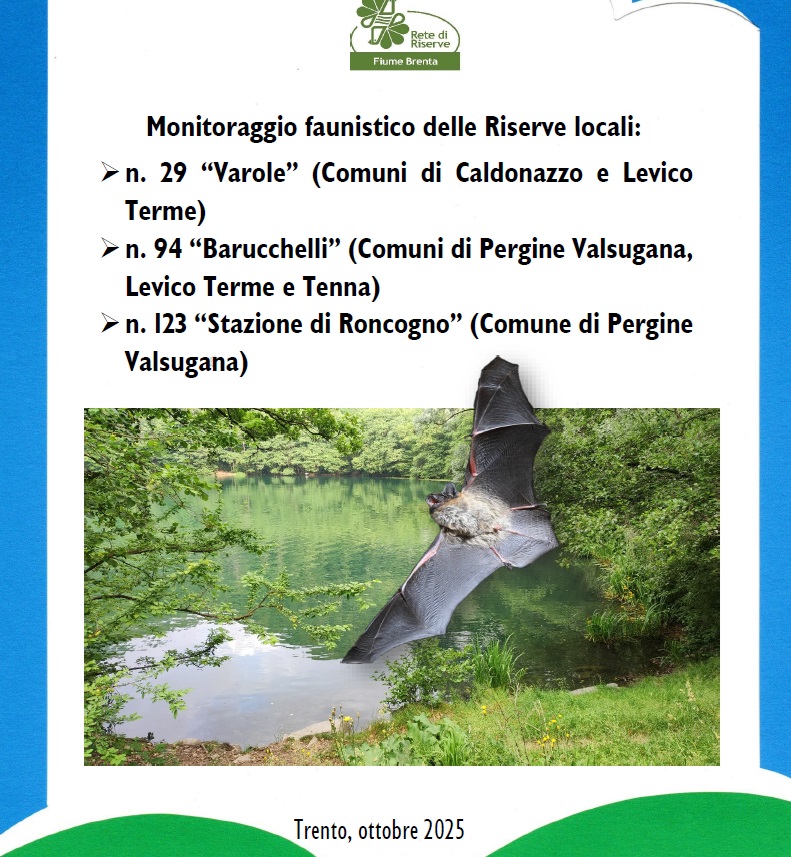 Rete di Riserve
Fiume Brenta

Monitoraggio faunistico delle Riserve locali:

➢ n. 29 "Varole" (Comuni di Caldonazzo e Levico Terme)

➢ n. 94 "Barucchelli" (Comuni di Pergine Valsugana, Levico Terme e Tenna)

➢ n. 123 "Stazione di Roncogno" (Comune di Pergine Valsugana)

Trento, ottobre 2025